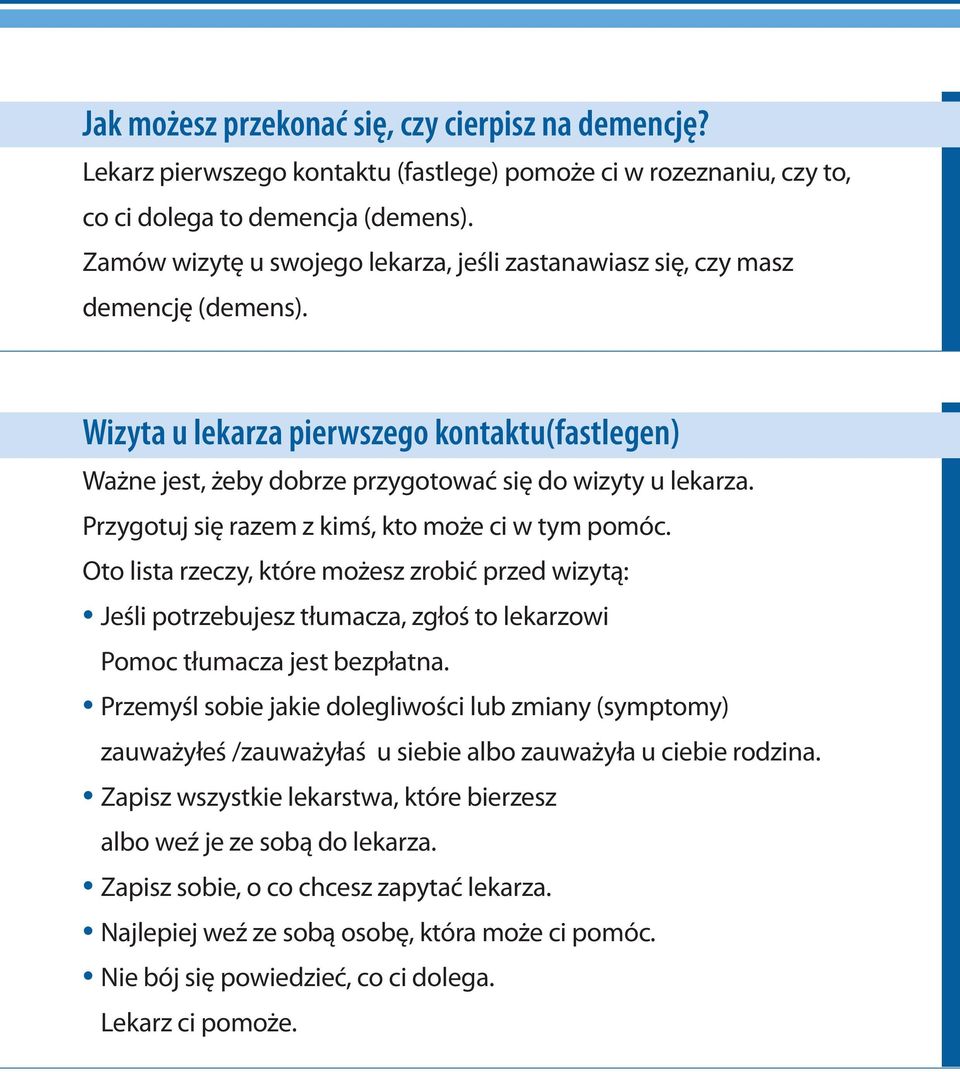 Jak możesz przekonać się, czy cierpisz na demencję?

Lekarz pierwszego kontaktu (fastlege) pomoże ci w rozeznaniu, czy to, co ci dolega to demencja (demens).

Zamów wizytę u swojego lekarza, jeśli zastanawiasz się, czy masz demencję (demens).

Wizyta u lekarza pierwszego kontaktu(fastlegen)

Ważne jest, żeby dobrze przygotować się do wizyty u lekarza.

Przygotuj się razem z kimś, kto może ci w tym pomóc.

Oto lista rzeczy, które możesz zrobić przed wizytą:

• Jeśli potrzebujesz tłumacza, zgłoś to lekarzowi Pomoc tłumacza jest bezpłatna.

• Przemyśl sobie jakie dolegliwości lub zmiany (symptomy) zauważyłeś /zauważyłaś u siebie albo zauważyła u ciebie rodzina.

• Zapisz wszystkie lekarstwa, które bierzesz albo weź je ze sobą do lekarza.

• Zapisz sobie, o co chcesz zapytać lekarza.

• Najlepiej weź ze sobą osobę, która może ci pomóc.

• Nie bój się powiedzieć, co ci dolega. Lekarz ci pomoże.